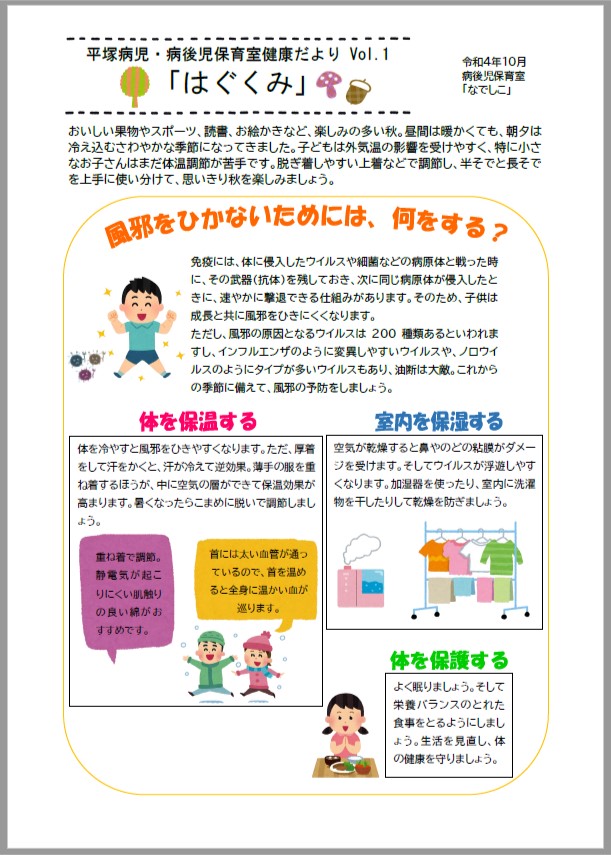 平塚病児・病後児保育室健康だより Vol.1

「はぐくみ」

令和4年10月
病後児保育室
「なでしこ」

おいしい果物やスポーツ、読書、お絵かきなど、楽しみの多い秋。昼間は暖かくても、朝夕は冷え込むさわやかな季節になってきました。子どもは外気温の影響を受けやすく、特に小さなお子さんはまだ体温調節が苦手です。脱ぎ着しやすい上着などで調節し、半そでと長そでを上手に使い分けて、思いきり秋を楽しみましょう。

風邪をひかないためには、何をする？

免疫には、体に侵入したウイルスや細菌などの病原体と戦った時に、その武器(抗体)を残しておき、次に同じ病原体が侵入したときに、速やかに撃退できる仕組みがあります。そのため、子供は成長と共に風邪をひきにくくなります。
ただし、風邪の原因となるウイルスは 200 種類あるといわれますし、インフルエンザのように変異しやすいウイルスや、ノロウイルスのようにタイプが多いウイルスもあり、油断は大敵。これからの季節に備えて、風邪の予防をしましょう。

体を保温する

体を冷やすと風邪をひきやすくなります。ただ、厚着をして汗をかくと、汗が冷えて逆効果。薄手の服を重ね着するほうが、中に空気の層ができて保温効果が高まります。暑くなったらこまめに脱いで調節しましょう。

重ね着で調節。静電気が起こりにくい肌触りの良い綿がおすすめです。

首には太い血管が通っているので、首を温めると全身に温かい血が巡ります。

室内を保湿する

空気が乾燥すると鼻やのどの粘膜がダメージを受けます。そしてウイルスが浮遊しやすくなります。加湿器を使ったり、室内に洗濯物を干したりして乾燥を防ぎましょう。

体を保護する

よく眠りましょう。そして栄養バランスのとれた食事をとるようにしましょう。生活を見直し、体の健康を守りましょう。